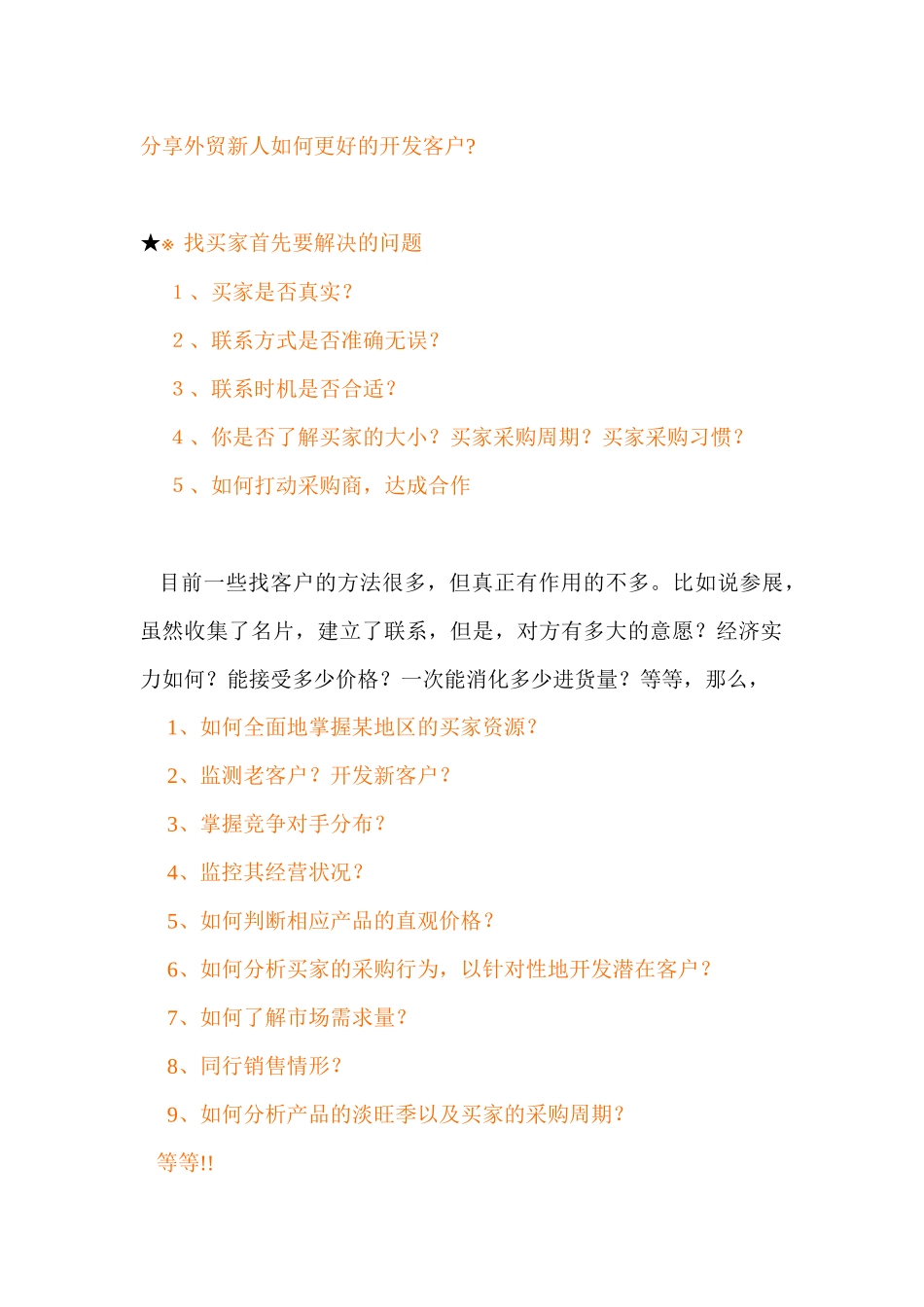 分享外贸新人如何更好的开发客户?

★※ 找买家首先要解决的问题

1 、买家是否真实?

2 、联系方式是否准确无误?

3 、联系时机是否合适?

4 、你是否了解买家的大小?买家采购周期?买家采购习惯?

5 、如何打动采购商，达成合作

目前一些找客户的方法很多，但真正有作用的不多。比如说参展，虽然收集了名片，建立了联系，但是，对方有多大的意愿？经济实力如何？能接受多少价格？一次能消化多少进货量？等等，那么，

1、如何全面地掌握某地区的买家资源？

2、监测老客户？开发新客户？

3、掌握竞争对手分布？

4、监控其经营状况？

5、如何判断相应产品的直观价格？

6、如何分析买家的采购行为，以针对性地开发潜在客户？

7、如何了解市场需求量？

8、同行销售情形？

9、如何分析产品的淡旺季以及买家的采购周期？

等等!!